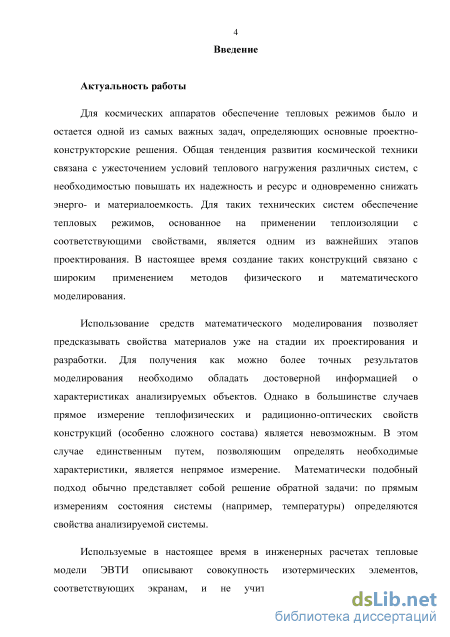 4

Введение

Актуальность работы

Для космических аппаратов обеспечение тепловых режимов было и остается одной из самых важных задач, определяющих основные проектно-конструкторские решения. Общая тенденция развития космической техники связана с ужесточением условий теплового нагружения различных систем, с необходимостью повышать их надежность и ресурс и одновременно снижать энерго- и материалоемкость. Для таких технических систем обеспечение тепловых режимов, основанное на применении теплоизоляции с соответствующими свойствами, является одним из важнейших этапов проектирования. В настоящее время создание таких конструкций связано с широким применением методов физического и математического моделирования.

Использование средств математического моделирования позволяет предсказывать свойства материалов уже на стадии их проектирования и разработки. Для получения как можно более точных результатов моделирования необходимо обладать достоверной информацией о характеристиках анализируемых объектов. Однако в большинстве случаев прямое измерение теплофизических и радиционно-оптических свойств конструкций (особенно сложного состава) является невозможным. В этом случае единственным путем, позволяющим определять необходимые характеристики, является непрямое измерение. Математически подобный подход обычно представляет собой решение обратной задачи: по прямым измерениям состояния системы (например, температуры) определяются свойства анализируемой системы.

Используемые в настоящее время в инженерных расчетах тепловые модели ЭВТИ описывают совокупность изотермических элементов, соответствующих экранам, и не учит

dsLib.net
библиотека диссертаций